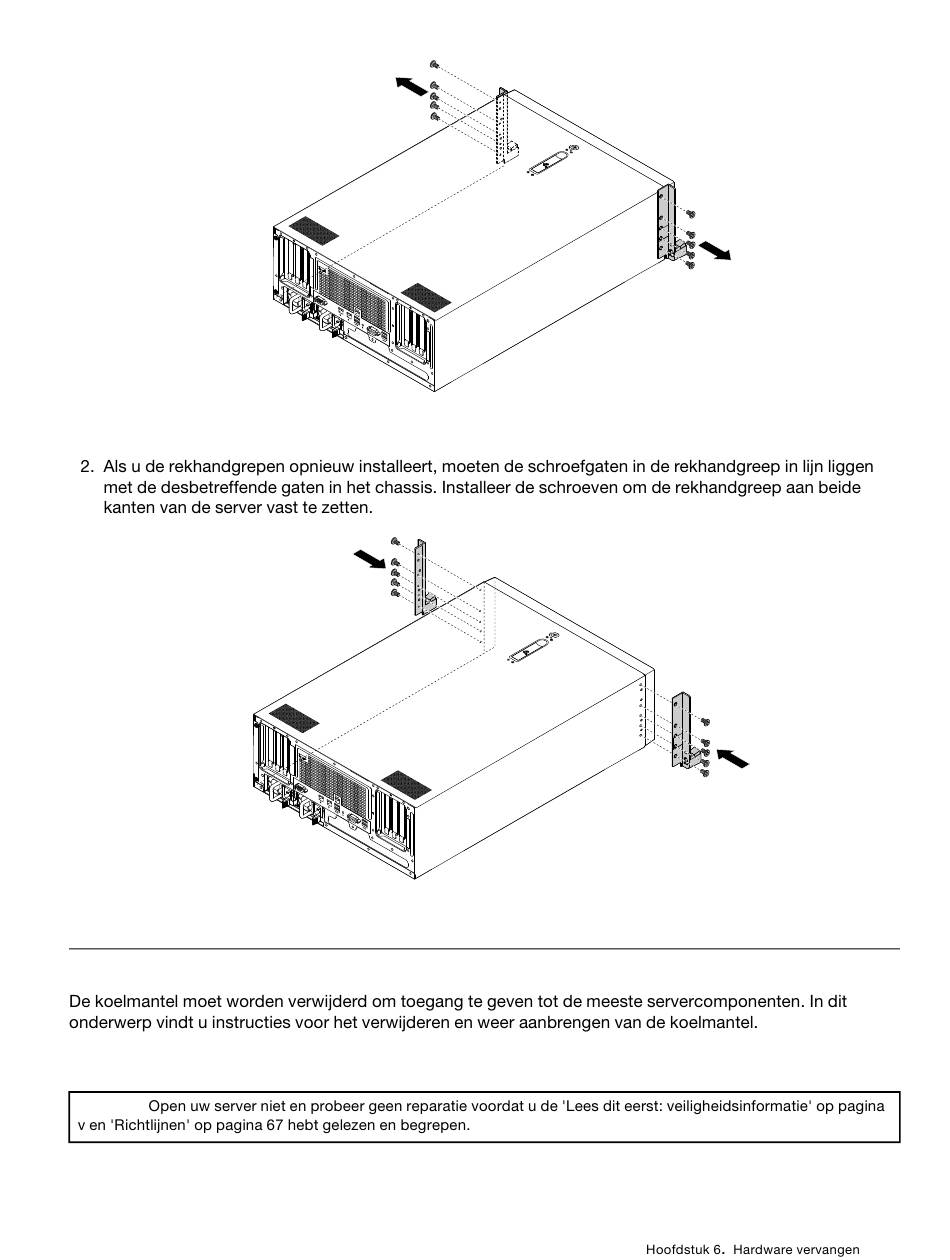 2. Als u de rekhandgrepen opnieuw installeert, moeten de schroefgaten in de rekhandgreep in lijn liggen met de desbetreffende gaten in het chassis. Installeer de schroeven om de rekhandgreep aan beide kanten van de server vast te zetten.

De koelmantel moet worden verwijderd om toegang te geven tot de meeste servercomponenten. In dit onderwerp vindt u instructies voor het verwijderen en weer aanbrengen van de koelmantel.

Open uw server niet en probeer geen reparatie voordat u de 'Lees dit eerst: veiligheidsinformatie' op pagina v en 'Richtlijnen' op pagina 67 hebt gelezen en begrepen.

Hoofdstuk 6. Hardware vervangen